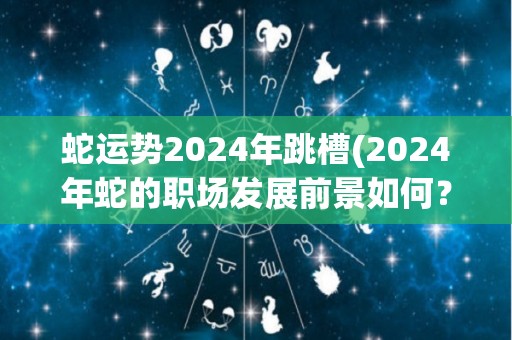 蛇运势2024年跳槽(2024年蛇的职场发展前景如何？